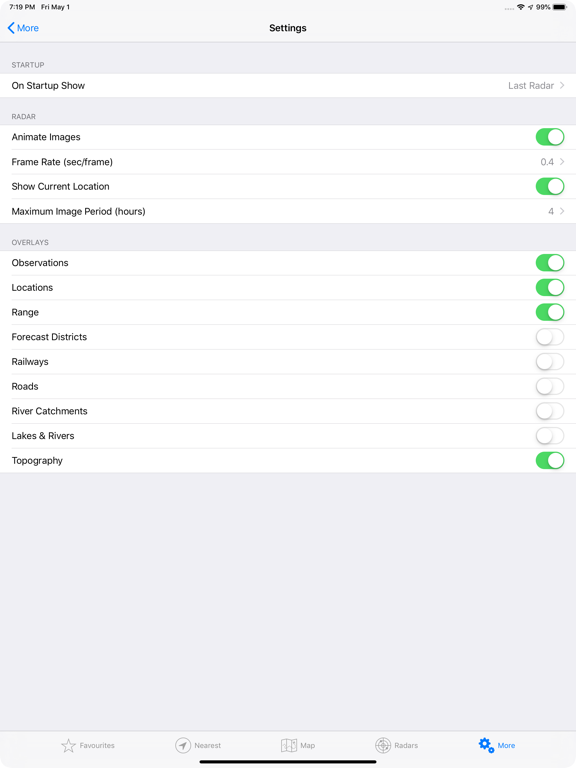 7:19 PM Fri May 1

99%

More

Settings

STARTUP

On Startup Show

Last Radar

RADAR

Animate Images

Frame Rate (sec/frame)

0.4

Show Current Location

Maximum Image Period (hours)

4

OVERLAYS

Observations

Locations

Range

Forecast Districts

Railways

Roads

River Catchments

Lakes & Rivers

Topography

Favourites

Nearest

Map

Radars

More